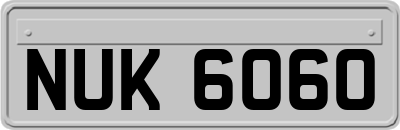 NUK 6060